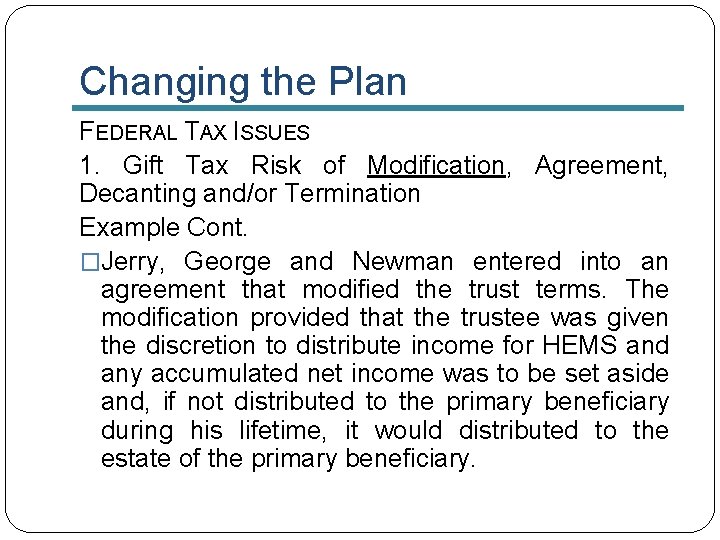 Changing the Plan

FEDERAL TAX ISSUES

1. Gift Tax Risk of Modification, Agreement, Decanting and/or Termination

Example Cont.

□Jerry, George and Newman entered into an agreement that modified the trust terms. The modification provided that the trustee was given the discretion to distribute income for HEMS and any accumulated net income was to be set aside and, if not distributed to the primary beneficiary during his lifetime, it would distributed to the estate of the primary beneficiary.